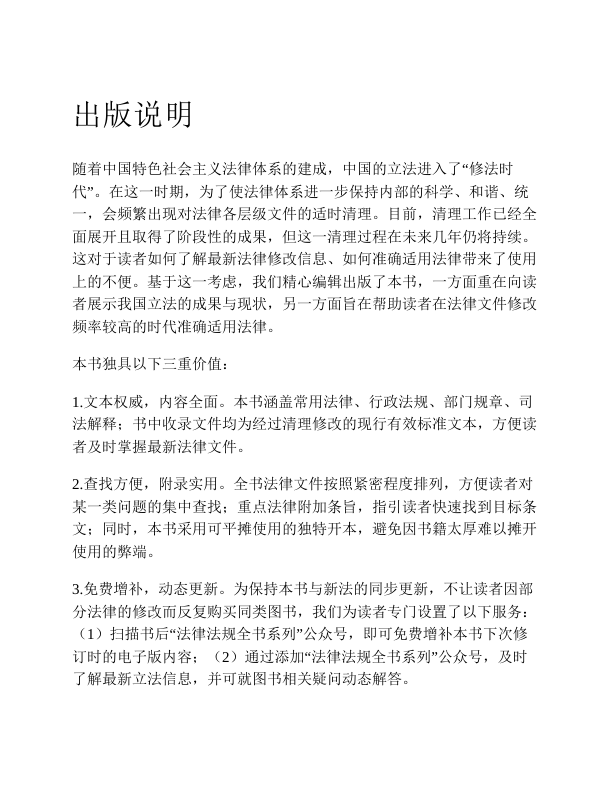 出版说明

随着中国特色社会主义法律体系的建成，中国的立法进入了“修法时代”。在这一时期，为了使法律体系进一步保持内部的科学、和谐、统一，会频繁出现对法律各层级文件的适时清理。目前，清理工作已经全面展开且取得了阶段性的成果，但这一清理过程在未来几年仍将持续。这对于读者如何了解最新法律修改信息、如何准确适用法律带来了使用上的不便。基于这一考虑，我们精心编辑出版了本书，一方面重在向读者展示我国立法的成果与现状，另一方面旨在帮助读者在法律文件修改频率较高的时代准确适用法律。

本书独具以下三重价值：

1.文本权威，内容全面。本书涵盖常用法律、行政法规、部门规章、司法解释；书中收录文件均为经过清理修改的现行有效标准文本，方便读者及时掌握最新法律文件。

2.查找方便，附录实用。全书法律文件按照紧密程度排列，方便读者对某一类问题的集中查找；重点法律附加条旨，指引读者快速找到目标条文；同时，本书采用可平摊使用的独特开本，避免因书籍太厚难以摊开使用的弊端。

3.免费增补，动态更新。为保持本书与新法的同步更新，不让读者因部分法律的修改而反复购买同类图书，我们为读者专门设置了以下服务：（1）扫描书后“法律法规全书系列”公众号，即可免费增补本书下次修订时的电子版内容；（2）通过添加“法律法规全书系列”公众号，及时了解最新立法信息，并可就图书相关疑问动态解答。